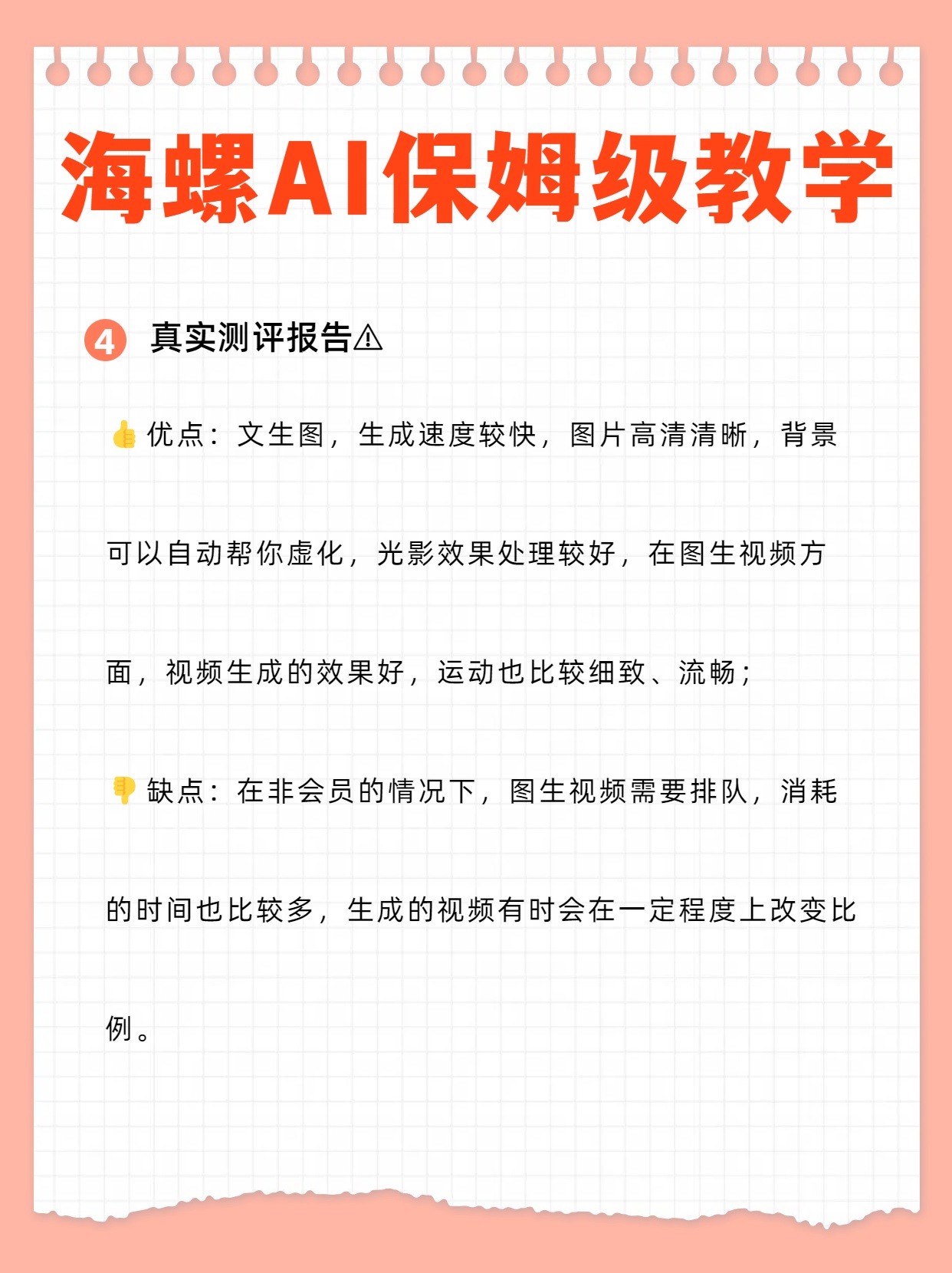 海螺AI保姆级教学

4 真实测评报告⚠

👍优点：文生图，生成速度较快，图片高清清晰，背景可以自动帮你虚化，光影效果处理较好，在图生视频方面，视频生成的效果好，运动也比较细致、流畅；

👎缺点：在非会员的情况下，图生视频需要排队，消耗的时间也比较多，生成的视频有时会在一定程度上改变比例。